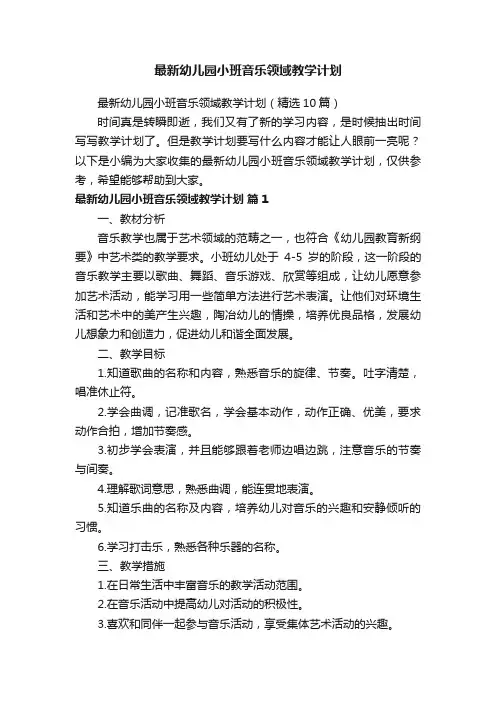 最新幼儿园小班音乐领域教学计划

最新幼儿园小班音乐领域教学计划（精选10篇）

时间真是转瞬即逝，我们又有了新的学习内容，是时候抽出时间写写教学计划了。但是教学计划要写什么内容才能让人眼前一亮呢？以下是小编为大家收集的最新幼儿园小班音乐领域教学计划，仅供参考，希望能够帮助到大家。

最新幼儿园小班音乐领域教学计划 篇1

一、教材分析

音乐教学也属于艺术领域的范畴之一，也符合《幼儿园教育新纲要》中艺术类的教学要求。小班幼儿处于 4-5 岁的阶段，这一阶段的音乐教学主要以歌曲、舞蹈、音乐游戏、欣赏等组成，让幼儿愿意参加艺术活动，能学习用一些简单方法进行艺术表演。让他们对环境生活和艺术中的美产生兴趣，陶冶幼儿的情操，培养优良品格，发展幼儿想象力和创造力，促进幼儿和谐全面发展。

二、教学目标

1.知道歌曲的名称和内容，熟悉音乐的旋律、节奏。吐字清楚，唱准休止符。

2.学会曲调，记准歌名，学会基本动作，动作正确、优美，要求动作合拍，增加节奏感。

3.初步学会表演，并且能够跟着老师边唱边跳，注意音乐的节奏与间奏。

4.理解歌词意思，熟悉曲调，能连贯地表演。

5.知道乐曲的名称及内容，培养幼儿对音乐的兴趣和安静倾听的习惯。

6.学习打击乐，熟悉各种乐器的名称。

三、教学措施

1.在日常生活中丰富音乐的教学活动范围。

2.在音乐活动中提高幼儿对活动的积极性。

3.喜欢和同伴一起参与音乐活动，享受集体艺术活动的兴趣。